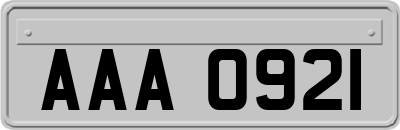 AAA 0921